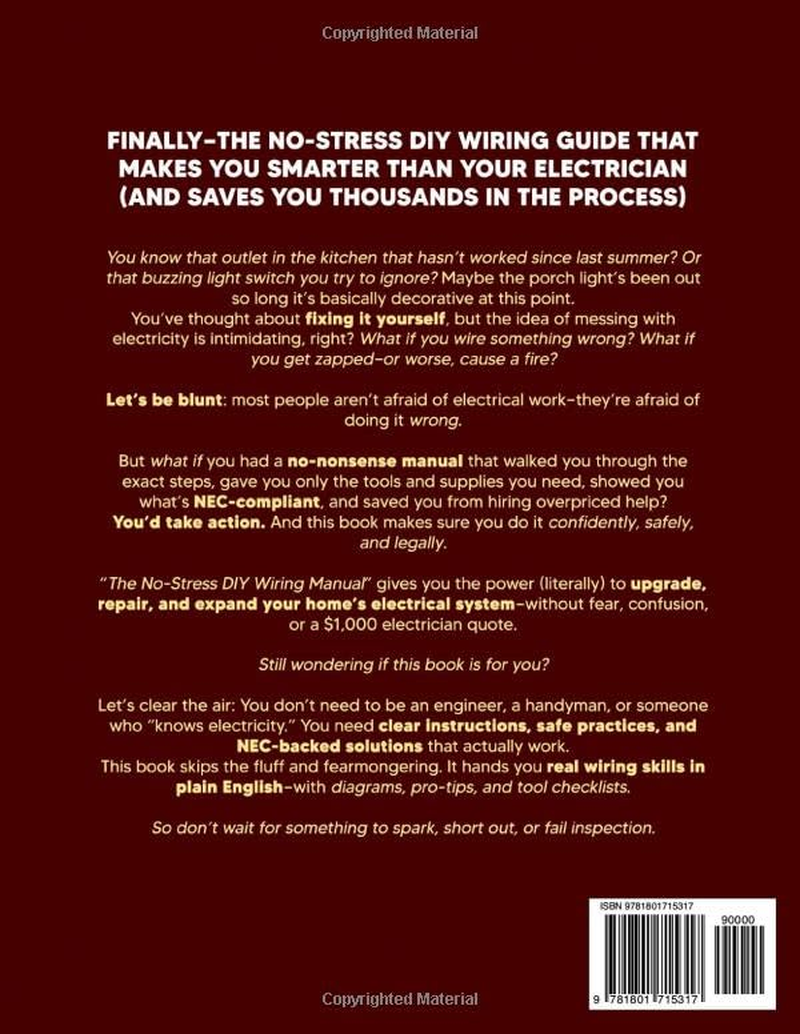 Copyrighted Material

FINALLY–THE NO-STRESS DIY WIRING GUIDE THAT MAKES YOU SMARTER THAN YOUR ELECTRICIAN (AND SAVES YOU THOUSANDS IN THE PROCESS)

You know that outlet in the kitchen that hasn't worked since last summer? Or that buzzing light switch you try to ignore? Maybe the porch light's been out so long it's basically decorative at this point.
You've thought about fixing it yourself, but the idea of messing with electricity is intimidating, right? What if you wire something wrong? What if you get zapped–or worse, cause a fire?

Let's be blunt: most people aren't afraid of electrical work–they're afraid of doing it wrong.

But what if you had a no-nonsense manual that walked you through the exact steps, gave you only the tools and supplies you need, showed you what's NEC-compliant, and saved you from hiring overpriced help? You'd take action. And this book makes sure you do it confidently, safely, and legally.

"The No-Stress DIY Wiring Manual" gives you the power (literally) to upgrade, repair, and expand your home's electrical system–without fear, confusion, or a $1,000 electrician quote.

Still wondering if this book is for you?

Let's clear the air: You don't need to be an engineer, a handyman, or someone who "knows electricity." You need clear instructions, safe practices, and NEC-backed solutions that actually work.
This book skips the fluff and fearmongering. It hands you real wiring skills in plain English–with diagrams, pro-tips, and tool checklists.

So don't wait for something to spark, short out, or fail inspection.

ISBN 9781801715317
90000
9 781801 715317

Copyrighted Material